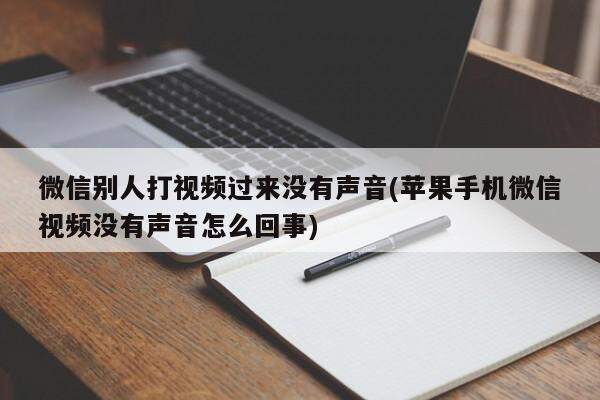 微信别人打视频过来没有声音(苹果手机微信视频没有声音怎么回事)